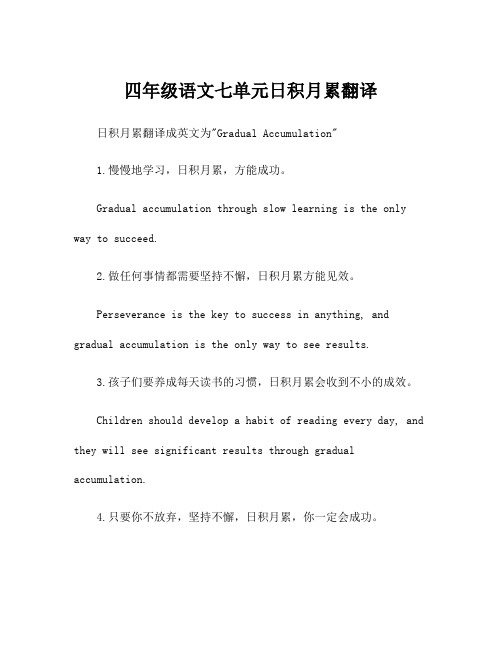 四年级语文七单元日积月累翻译

日积月累翻译成英文为"Gradual Accumulation"

1.慢慢地学习，日积月累，方能成功。

Gradual accumulation through slow learning is the only way to succeed.

2.做任何事情都需要坚持不懈，日积月累方能见效。

Perseverance is the key to success in anything, and gradual accumulation is the only way to see results.

3.孩子们要养成每天读书的习惯，日积月累会收到不小的成效。

Children should develop a habit of reading every day, and they will see significant results through gradual accumulation.

4.只要你不放弃，坚持不懈，日积月累，你一定会成功。